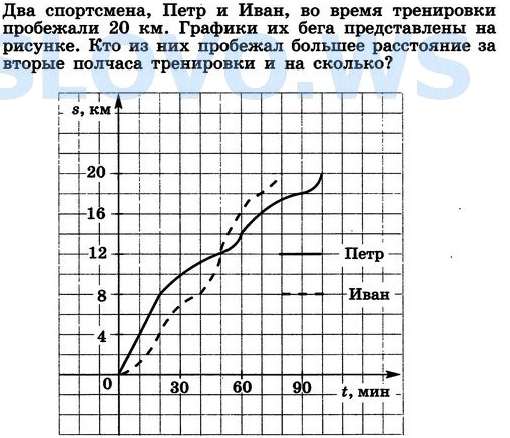 Два спортсмена, Петр и Иван, во время тренировки пробежали 20 км. Графики их бега представлены на рисунке. Кто из них пробежал большее расстояние за вторые полчаса тренировки и на сколько?

SLOVO.WS

$s$, км

20
16
12
8
4
0
30
60
90
$t$, мин

Петр
Иван